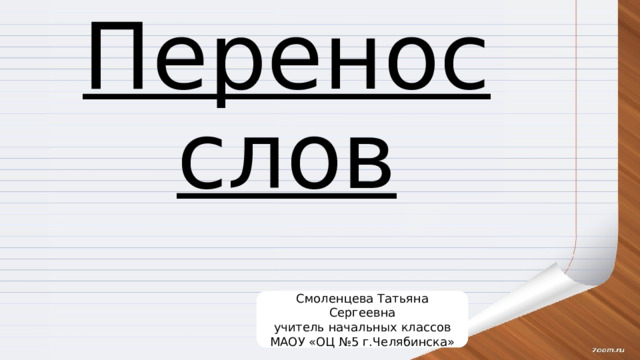 Перенос слов

Смоленцева Татьяна Сергеевна
учитель начальных классов
МАОУ «ОЦ №5 г.Челябинска»

7oom.ru